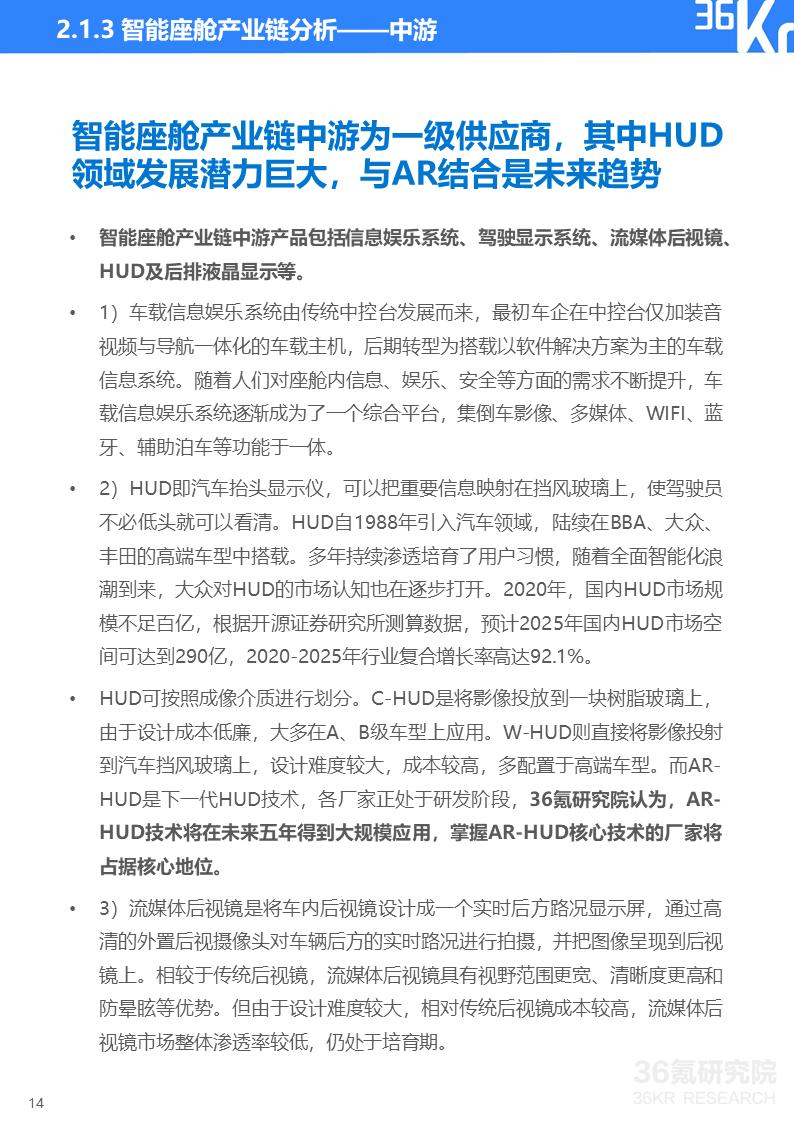 2.1.3 智能座舱产业链分析——中游

36Kr

智能座舱产业链中游为一级供应商，其中HUD领域发展潜力巨大，与AR结合是未来趋势

• 智能座舱产业链中游产品包括信息娱乐系统、驾驶显示系统、流媒体后视镜、HUD及后排液晶显示等。

• 1）车载信息娱乐系统由传统中控台发展而来，最初车企在中控台仅加装音视频与导航一体化的车载主机，后期转型为搭载以软件解决方案为主的车载信息系统。随着人们对座舱内信息、娱乐、安全等方面的需求不断提升，车载信息娱乐系统逐渐成为了一个综合平台，集倒车影像、多媒体、WIFI、蓝牙、辅助泊车等功能于一体。

• 2）HUD即汽车抬头显示仪，可以把重要信息映射在挡风玻璃上，使驾驶员不必低头就可以看清。HUD自1988年引入汽车领域，陆续在BBA、大众、丰田的高端车型中搭载。多年持续渗透培育了用户习惯，随着全面智能化浪潮到来，大众对HUD的市场认知也在逐步打开。2020年，国内HUD市场规模不足百亿，根据开源证券研究所测算数据，预计2025年国内HUD市场空间可达到290亿，2020-2025年行业复合增长率高达92.1%。

• HUD可按照成像介质进行划分。C-HUD是将影像投放到一块树脂玻璃上，由于设计成本低廉，大多在A、B级车型上应用。W-HUD则直接将影像投射到汽车挡风玻璃上，设计难度较大，成本较高，多配置于高端车型。而AR-HUD是下一代HUD技术，各厂家正处于研发阶段，36氪研究院认为，AR-HUD技术将在未来五年得到大规模应用，掌握AR-HUD核心技术的厂家将占据核心地位。

• 3）流媒体后视镜是将车内后视镜设计成一个实时后方路况显示屏，通过高清的外置后视摄像头对车辆后方的实时路况进行拍摄，并把图像呈现到后视镜上。相较于传统后视镜，流媒体后视镜具有视野范围更宽、清晰度更高和防晕眩等优势。但由于设计难度较大，相对传统后视镜成本较高，流媒体后视镜市场整体渗透率较低，仍处于培育期。

14

36氪研究院
36KR RESEARCH